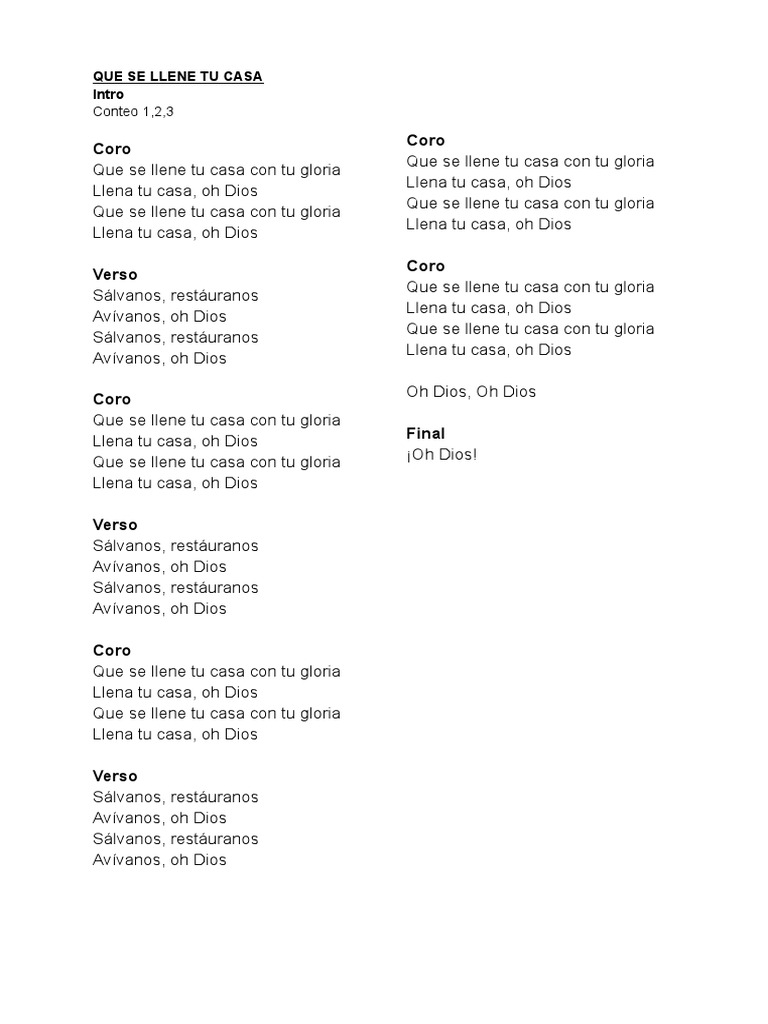 QUE SE LLENE TU CASA
Intro
Conteo 1,2,3

Coro
Que se llene tu casa con tu gloria
Llena tu casa, oh Dios
Que se llene tu casa con tu gloria
Llena tu casa, oh Dios

Verso
Sálvanos, restáuranos
Avívanos, oh Dios
Sálvanos, restáuranos
Avívanos, oh Dios

Coro
Que se llene tu casa con tu gloria
Llena tu casa, oh Dios
Que se llene tu casa con tu gloria
Llena tu casa, oh Dios

Verso
Sálvanos, restáuranos
Avívanos, oh Dios
Sálvanos, restáuranos
Avívanos, oh Dios

Coro
Que se llene tu casa con tu gloria
Llena tu casa, oh Dios
Que se llene tu casa con tu gloria
Llena tu casa, oh Dios

Verso
Sálvanos, restáuranos
Avívanos, oh Dios
Sálvanos, restáuranos
Avívanos, oh Dios

Coro
Que se llene tu casa con tu gloria
Llena tu casa, oh Dios
Que se llene tu casa con tu gloria
Llena tu casa, oh Dios

Coro
Que se llene tu casa con tu gloria
Llena tu casa, oh Dios
Que se llene tu casa con tu gloria
Llena tu casa, oh Dios

Oh Dios, Oh Dios

Final
¡Oh Dios!